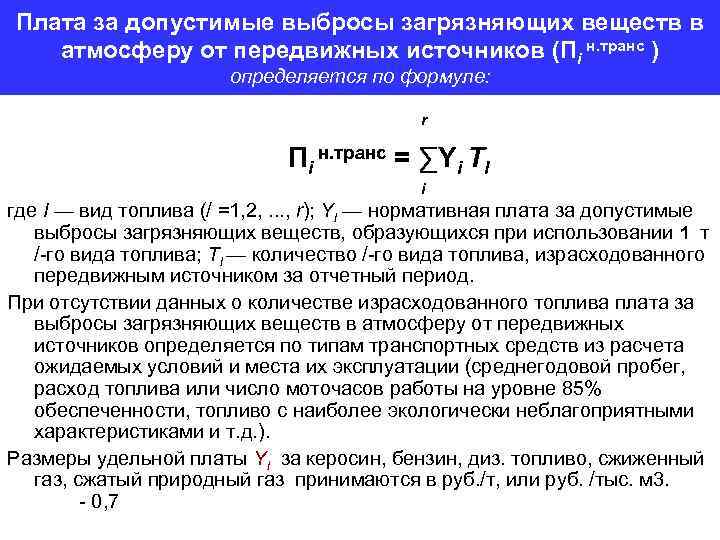 Плата за допустимые выбросы загрязняющих веществ в атмосферу от передвижных источников ($П_i^{н.транс}$)
определяется по формуле:

$П_i^{н.транс} = \sum_{i}^{r} Y_i T_l$

где $l$ — вид топлива ($l$ =1,2, ..., $r$); $Y_l$ — нормативная плата за допустимые выбросы загрязняющих веществ, образующихся при использовании 1 т $l$-го вида топлива; $T_l$ — количество $l$-го вида топлива, израсходованного передвижным источником за отчетный период.

При отсутствии данных о количестве израсходованного топлива плата за выбросы загрязняющих веществ в атмосферу от передвижных источников определяется по типам транспортных средств из расчета ожидаемых условий и места их эксплуатации (среднегодовой пробег, расход топлива или число моточасов работы на уровне 85% обеспеченности, топливо с наиболее экологически неблагоприятными характеристиками и т.д.).

Размеры удельной платы $Y_l$ за керосин, бензин, диз. топливо, сжиженный газ, сжатый природный газ принимаются в руб./т, или руб. /тыс. м3.
- 0,7